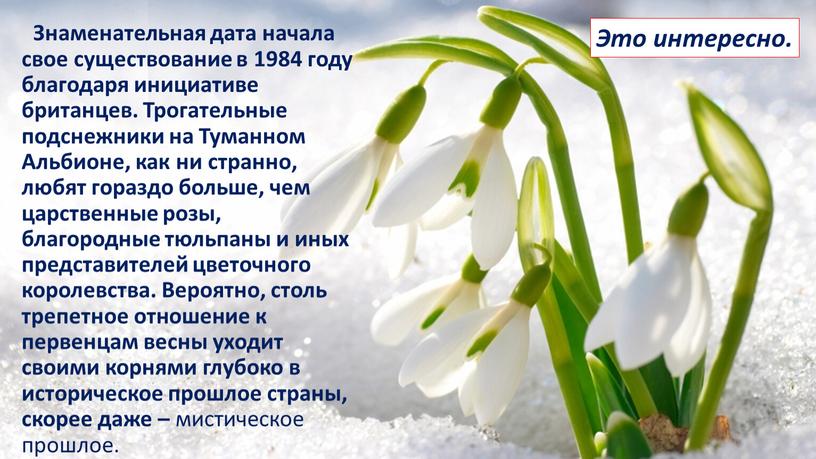 Это интересно.

Знаменательная дата начала свое существование в 1984 году благодаря инициативе британцев. Трогательные подснежники на Туманном Альбионе, как ни странно, любят гораздо больше, чем царственные розы, благородные тюльпаны и иных представителей цветочного королевства. Вероятно, столь трепетное отношение к первенцам весны уходит своими корнями глубоко в историческое прошлое страны, скорее даже – мистическое прошлое.